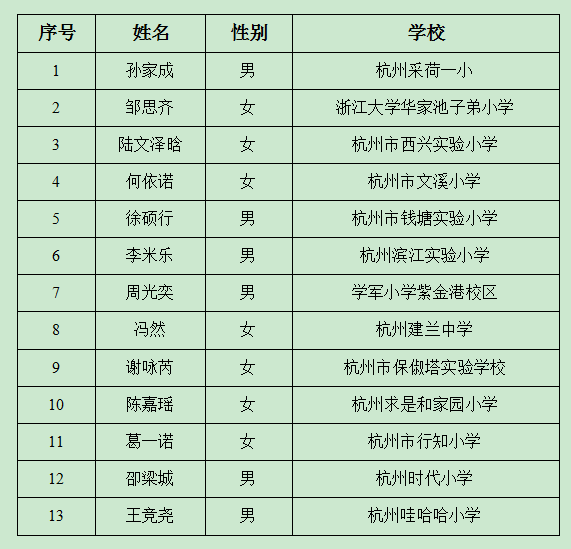 | 序号 | 姓名 | 性别 | 学校 |
|---|---|---|---|
| 1 | 孙家成 | 男 | 杭州采荷一小 |
| 2 | 邹思齐 | 女 | 浙江大学华家池子弟小学 |
| 3 | 陆文泽晗 | 女 | 杭州市西兴实验小学 |
| 4 | 何依诺 | 女 | 杭州市文溪小学 |
| 5 | 徐硕行 | 男 | 杭州市钱塘实验小学 |
| 6 | 李米乐 | 男 | 杭州滨江实验小学 |
| 7 | 周光奕 | 男 | 学军小学紫金港校区 |
| 8 | 冯然 | 女 | 杭州建兰中学 |
| 9 | 谢咏芮 | 女 | 杭州市保俶塔实验学校 |
| 10 | 陈嘉瑶 | 女 | 杭州求是和家园小学 |
| 11 | 葛一诺 | 女 | 杭州市行知小学 |
| 12 | 邵梁城 | 男 | 杭州时代小学 |
| 13 | 王竞尧 | 男 | 杭州哇哈哈小学 |